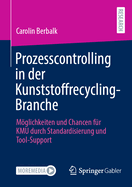 RESEARCH

Carolin Berbalk

Prozesscontrolling in der Kunststoffrecycling-Branche

Möglichkeiten und Chancen für KMU durch Standardisierung und Tool-Support

MOREMEDIA

Springer Gabler